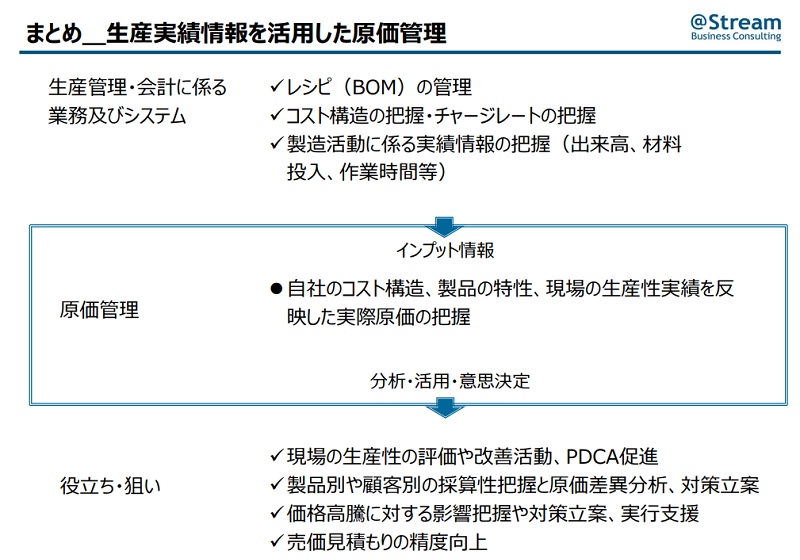 まとめ＿生産実績情報を活用した原価管理

@Stream
Business Consulting

生産管理・会計に係る業務及びシステム

✓レシピ（BOM）の管理
✓コスト構造の把握・チャージレートの把握
✓製造活動に係る実績情報の把握（出来高、材料投入、作業時間等）

インプット情報

原価管理

● 自社のコスト構造、製品の特性、現場の生産性実績を反映した実際原価の把握

分析・活用・意思決定

役立ち・狙い

✓現場の生産性の評価や改善活動、PDCA促進
✓製品別や顧客別の採算性把握と原価差異分析、対策立案
✓価格高騰に対する影響把握や対策立案、実行支援
✓売価見積もりの精度向上